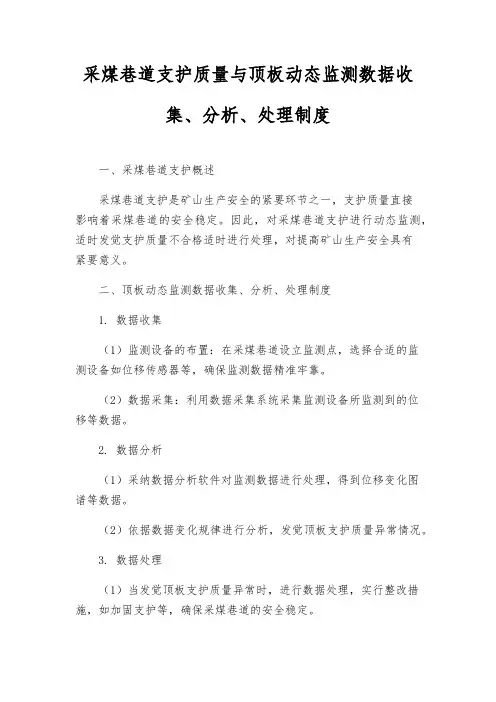 采煤巷道支护质量与顶板动态监测数据收集、分析、处理制度

一、采煤巷道支护概述

采煤巷道支护是矿山生产安全的紧要环节之一，支护质量直接影响着采煤巷道的安全稳定。因此，对采煤巷道支护进行动态监测，适时发觉支护质量不合格适时进行处理，对提高矿山生产安全具有紧要意义。

二、顶板动态监测数据收集、分析、处理制度

1. 数据收集

（1）监测设备的布置：在采煤巷道设立监测点，选择合适的监测设备如位移传感器等，确保监测数据精准牢靠。

（2）数据采集：利用数据采集系统采集监测设备所监测到的位移等数据。

2. 数据分析

（1）采纳数据分析软件对监测数据进行处理，得到位移变化图谱等数据。

（2）依据数据变化规律进行分析，发觉顶板支护质量异常情况。

3. 数据处理

（1）当发觉顶板支护质量异常时，进行数据处理，实行整改措施，如加固支护等，确保采煤巷道的安全稳定。